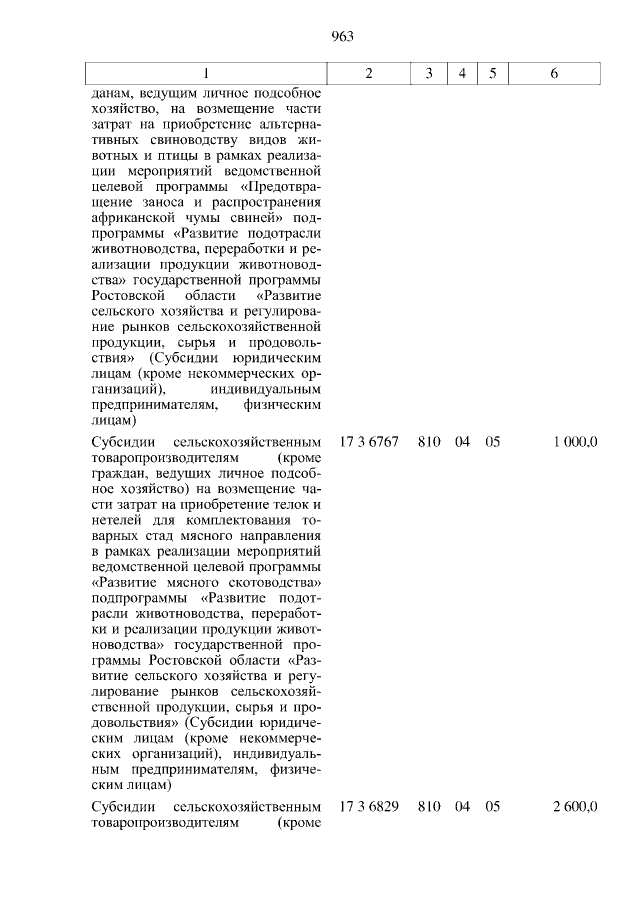 963

| 1 | 2 | 3 | 4 | 5 | 6 |
|---|---|---|---|---|---|
| данам, ведущим личное подсобное хозяйство, на возмещение части затрат на приобретение альтернативных свиноводству видов животных и птицы в рамках реализации мероприятий ведомственной целевой программы «Предотвращение заноса и распространения африканской чумы свиней» подпрограммы «Развитие подотрасли животноводства, переработки и реализации продукции животноводства» государственной программы Ростовской области «Развитие сельского хозяйства и регулирование рынков сельскохозяйственной продукции, сырья и продовольствия» (Субсидии юридическим лицам (кроме некоммерческих организаций), индивидуальным предпринимателям, физическим лицам) | | | | | |
| Субсидии сельскохозяйственным товаропроизводителям (кроме граждан, ведущих личное подсобное хозяйство) на возмещение части затрат на приобретение телок и нетелей для комплектования товарных стад мясного направления в рамках реализации мероприятий ведомственной целевой программы «Развитие мясного скотоводства» подпрограммы «Развитие подотрасли животноводства, переработки и реализации продукции животноводства» государственной программы Ростовской области «Развитие сельского хозяйства и регулирование рынков сельскохозяйственной продукции, сырья и продовольствия» (Субсидии юридическим лицам (кроме некоммерческих организаций), индивидуальным предпринимателям, физическим лицам) | 17 3 6767 | 810 | 04 | 05 | 1 000,0 |
| Субсидии сельскохозяйственным товаропроизводителям (кроме | 17 3 6829 | 810 | 04 | 05 | 2 600,0 |